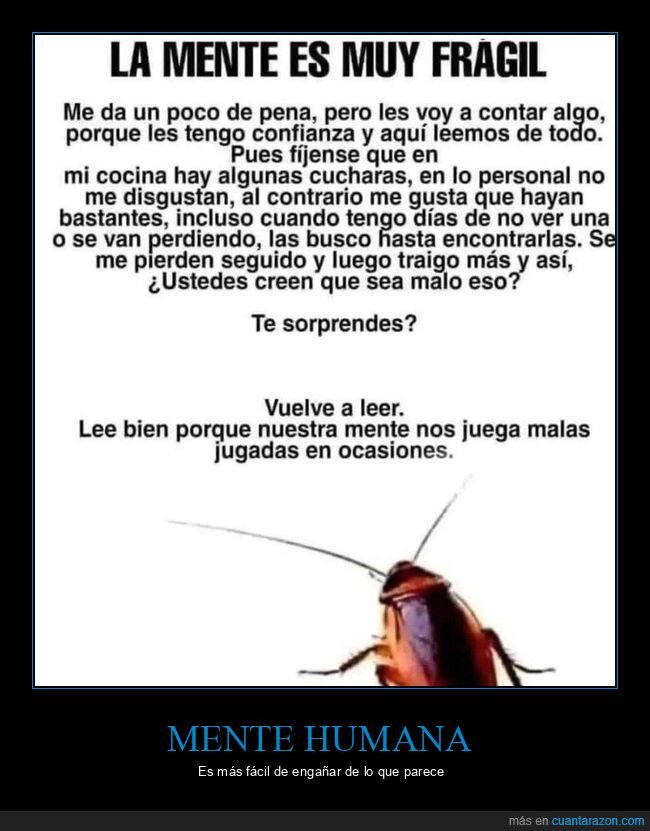 LA MENTE ES MUY FRÁGIL

Me da un poco de pena, pero les voy a contar algo, porque les tengo confianza y aquí leemos de todo. Pues fíjense que en mi cocina hay algunas cucharas, en lo personal no me disgustan, al contrario me gusta que hayan bastantes, incluso cuando tengo días de no ver una o se van perdiendo, las busco hasta encontrarlas. Se me pierden seguido y luego traigo más y así, ¿Ustedes creen que sea malo eso?

Te sorprendes?

Vuelve a leer.
Lee bien porque nuestra mente nos juega malas jugadas en ocasiones.

MENTE HUMANA

Es más fácil de engañar de lo que parece

más en cuantarazon.com